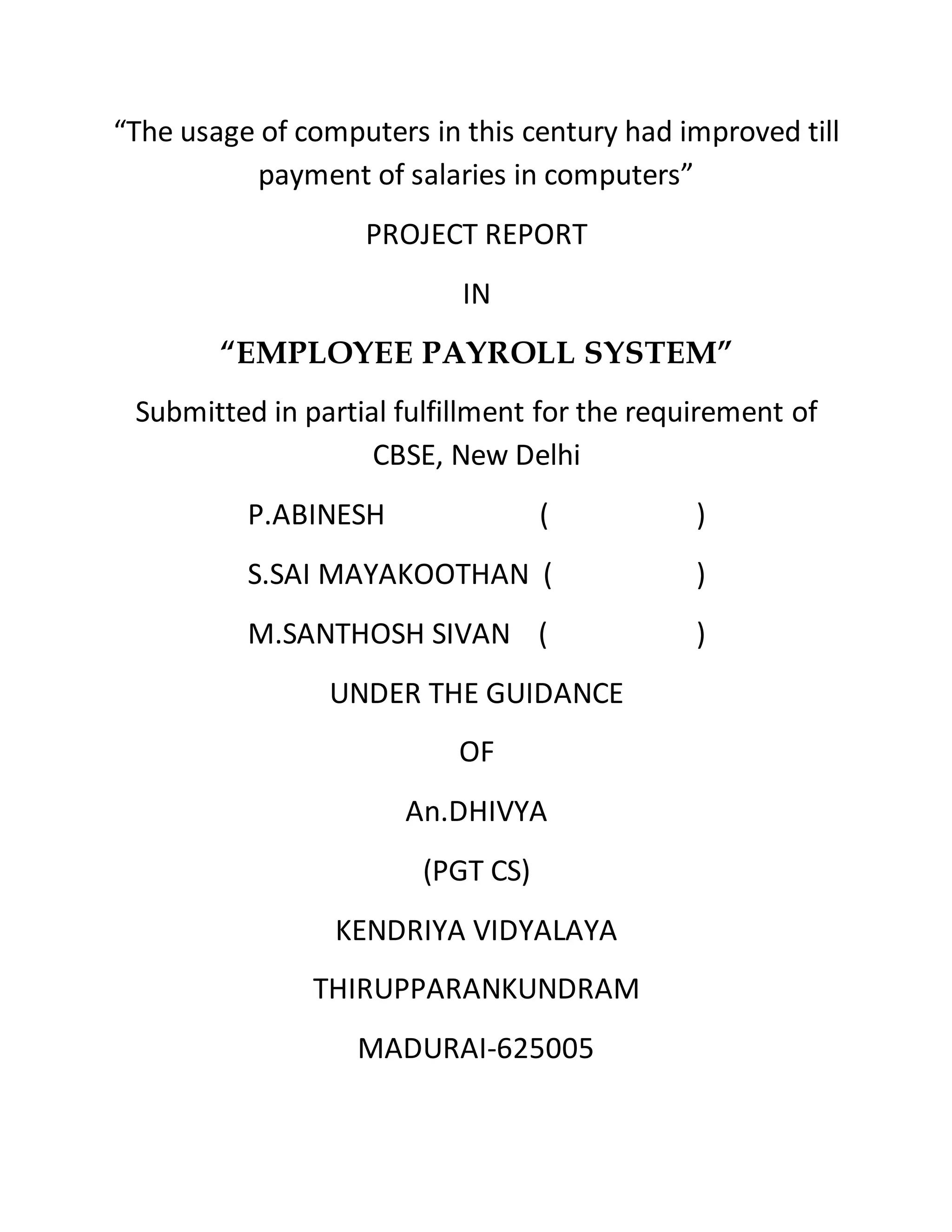 “The usage of computers in this century had improved till payment of salaries in computers”

PROJECT REPORT

IN

“EMPLOYEE PAYROLL SYSTEM”

Submitted in partial fulfillment for the requirement of CBSE, New Delhi

P.ABINESH ( )

S.SAI MAYAKOOTHAN ( )

M.SANTHOSH SIVAN ( )

UNDER THE GUIDANCE

OF

An.DHIVYA

(PGT CS)

KENDRIYA VIDYALAYA

THIRUPPARANKUNDRAM

MADURAI-625005